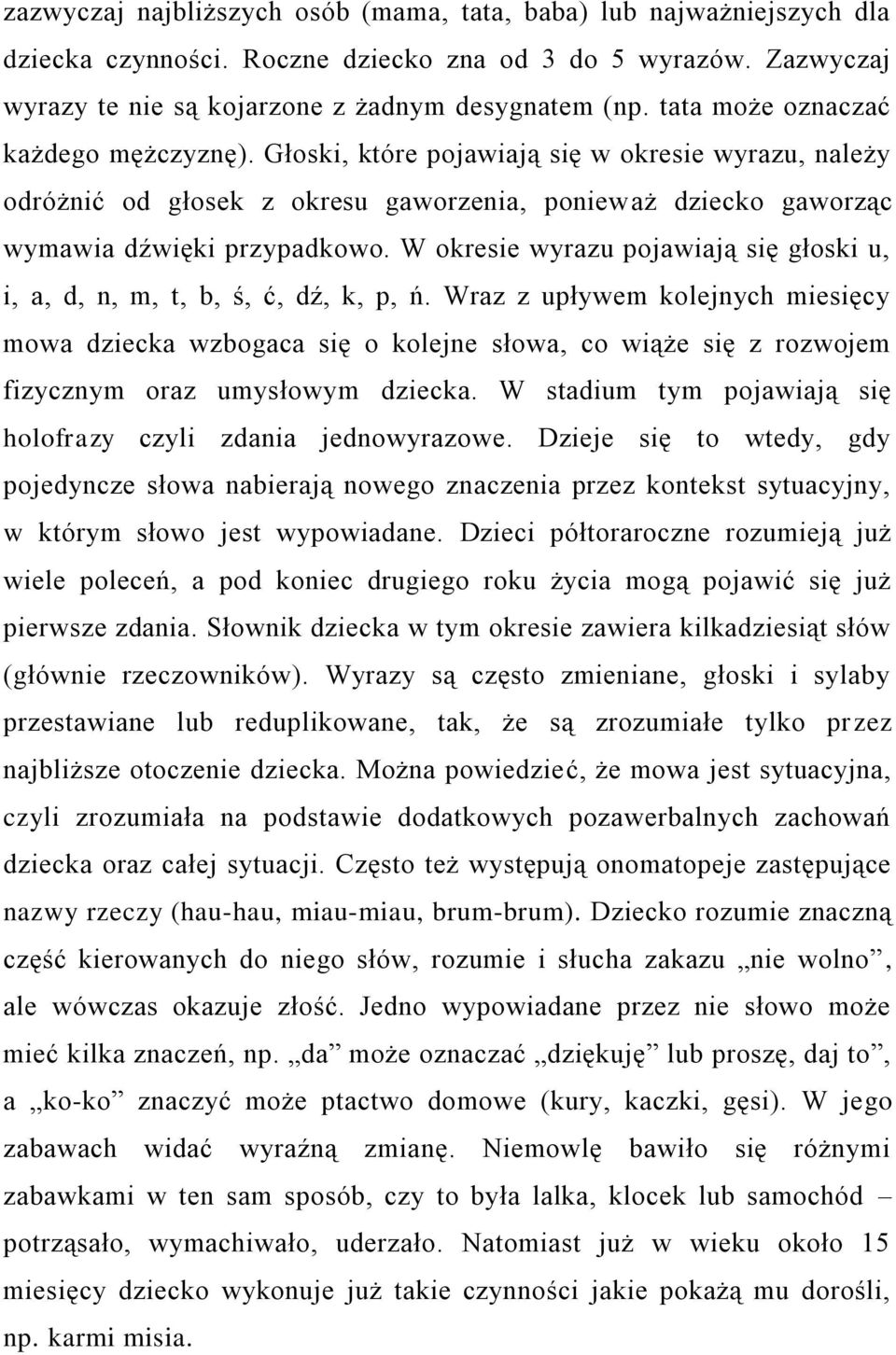 zazwyczaj najbliższych osób (mama, tata, baba) lub najważniejszych dla dziecka czynności. Roczne dziecko zna od 3 do 5 wyrazów. Zazwyczaj wyrazy te nie są kojarzone z żadnym desygnatem (np. tata może oznaczać każdego mężczyznę). Głoski, które pojawiają się w okresie wyrazu, należy odróżnić od głosek z okresu gaworzenia, ponieważ dziecko gaworząc wymawia dźwięki przypadkowo. W okresie wyrazu pojawiają się głoski u, i, a, d, n, m, t, b, ś, ć, dź, k, p, ń. Wraz z upływem kolejnych miesięcy mowa dziecka wzbogaca się o kolejne słowa, co wiąże się z rozwojem fizycznym oraz umysłowym dziecka. W stadium tym pojawiają się holofrazy czyli zdania jednowyrazowe. Dzieje się to wtedy, gdy pojedyncze słowa nabierają nowego znaczenia przez kontekst sytuacyjny, w którym słowo jest wypowiadane. Dzieci półtoraroczne rozumieją już wiele poleceń, a pod koniec drugiego roku życia mogą pojawić się już pierwsze zdania. Słownik dziecka w tym okresie zawiera kilkadziesiąt słów (głównie rzeczowników). Wyrazy są często zmieniane, głoski i sylaby przestawiane lub reduplikowane, tak, że są zrozumiałe tylko przez najbliższe otoczenie dziecka. Można powiedzieć, że mowa jest sytuacyjna, czyli zrozumiała na podstawie dodatkowych pozawerbalnych zachowań dziecka oraz całej sytuacji. Często też występują onomatopeje zastępujące nazwy rzeczy (hau-hau, miau-miau, brum-brum). Dziecko rozumie znaczną część kierowanych do niego słów, rozumie i słucha zakazu „nie wolno”, ale wówczas okazuje złość. Jedno wypowiadane przez nie słowo może mieć kilka znaczeń, np. „da” może oznaczać „dziękuję” lub proszę, daj to”, a „ko-ko” znaczyć może ptactwo domowe (kury, kaczki, gęsi). W jego zabawach widać wyraźną zmianę. Niemowlę bawiło się różnymi zabawkami w ten sam sposób, czy to była lalka, klocek lub samochód – potrząsało, wymachiwało, uderzało. Natomiast już w wieku około 15 miesięcy dziecko wykonuje już takie czynności jakie pokażą mu dorośli, np. karmi misia.